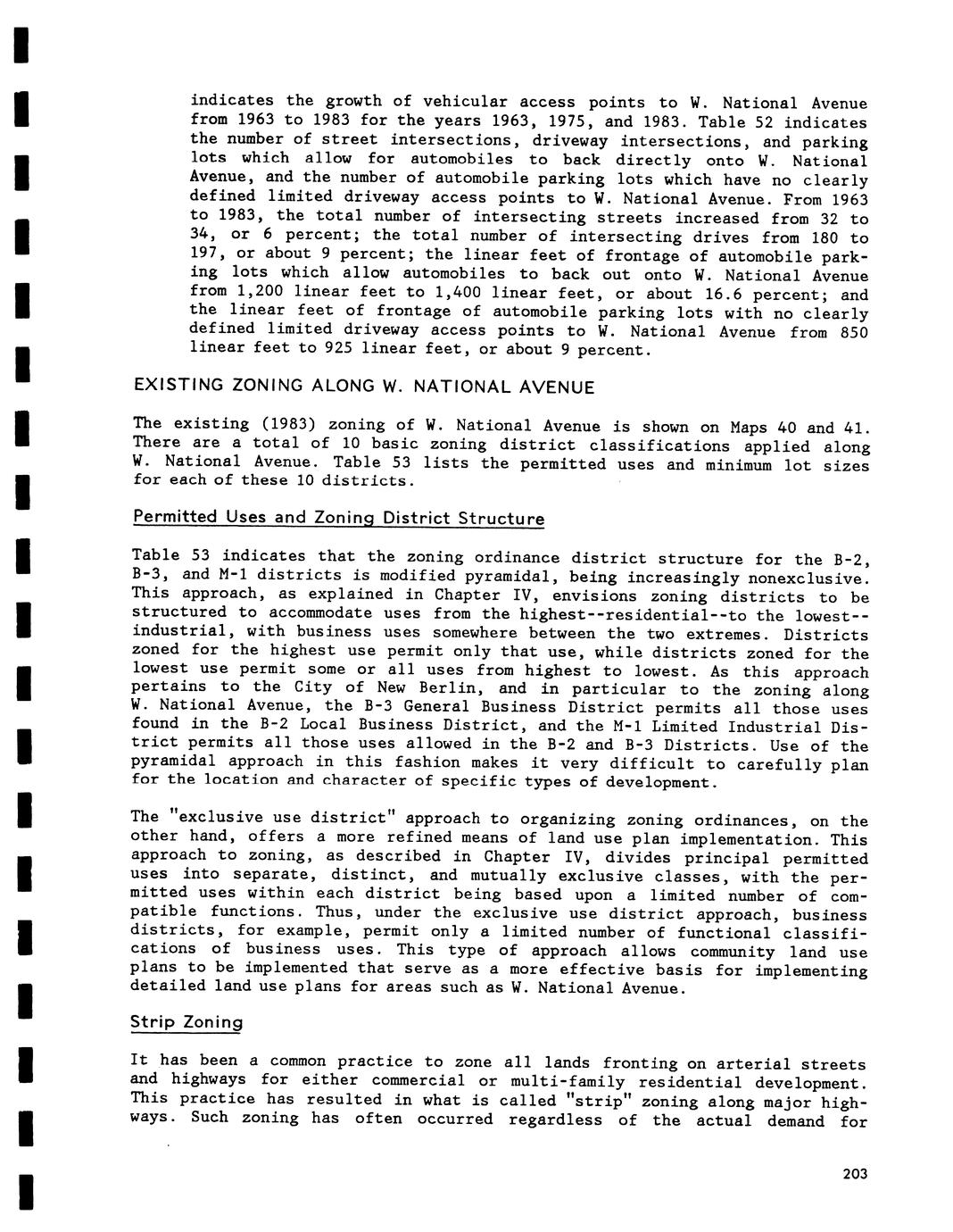 indicates the growth of vehicular access points to W. National Avenue from 1963 to 1983 for the years 1963, 1975, and 1983. Table 52 indicates the number of street intersections, driveway intersections, and parking lots which allow for automobiles to back directly onto W. National Avenue, and the number of automobile parking lots which have no clearly defined limited driveway access points to W. National Avenue. From 1963 to 1983, the total number of intersecting streets increased from 32 to 34, or 6 percent; the total number of intersecting drives from 180 to 197, or about 9 percent; the linear feet of frontage of automobile parking lots which allow automobiles to back out onto W. National Avenue from 1,200 linear feet to 1,400 linear feet, or about 16.6 percent; and the linear feet of frontage of automobile parking lots with no clearly defined limited driveway access points to W. National Avenue from 850 linear feet to 925 linear feet, or about 9 percent.

EXISTING ZONING ALONG W. NATIONAL AVENUE

The existing (1983) zoning of W. National Avenue is shown on Maps 40 and 41. There are a total of 10 basic zoning district classifications applied along W. National Avenue. Table 53 lists the permitted uses and minimum lot sizes for each of these 10 districts.

Permitted Uses and Zoning District Structure

Table 53 indicates that the zoning ordinance district structure for the B-2, B-3, and M-1 districts is modified pyramidal, being increasingly nonexclusive. This approach, as explained in Chapter IV, envisions zoning districts to be structured to accommodate uses from the highest--residential--to the lowest--industrial, with business uses somewhere between the two extremes. Districts zoned for the highest use permit only that use, while districts zoned for the lowest use permit some or all uses from highest to lowest. As this approach pertains to the City of New Berlin, and in particular to the zoning along W. National Avenue, the B-3 General Business District permits all those uses found in the B-2 Local Business District, and the M-1 Limited Industrial District permits all those uses allowed in the B-2 and B-3 Districts. Use of the pyramidal approach in this fashion makes it very difficult to carefully plan for the location and character of specific types of development.

The "exclusive use district" approach to organizing zoning ordinances, on the other hand, offers a more refined means of land use plan implementation. This approach to zoning, as described in Chapter IV, divides principal permitted uses into separate, distinct, and mutually exclusive classes, with the permitted uses within each district being based upon a limited number of compatible functions. Thus, under the exclusive use district approach, business districts, for example, permit only a limited number of functional classifications of business uses. This type of approach allows community land use plans to be implemented that serve as a more effective basis for implementing detailed land use plans for areas such as W. National Avenue.

Strip Zoning

It has been a common practice to zone all lands fronting on arterial streets and highways for either commercial or multi-family residential development. This practice has resulted in what is called "strip" zoning along major highways. Such zoning has often occurred regardless of the actual demand for

203